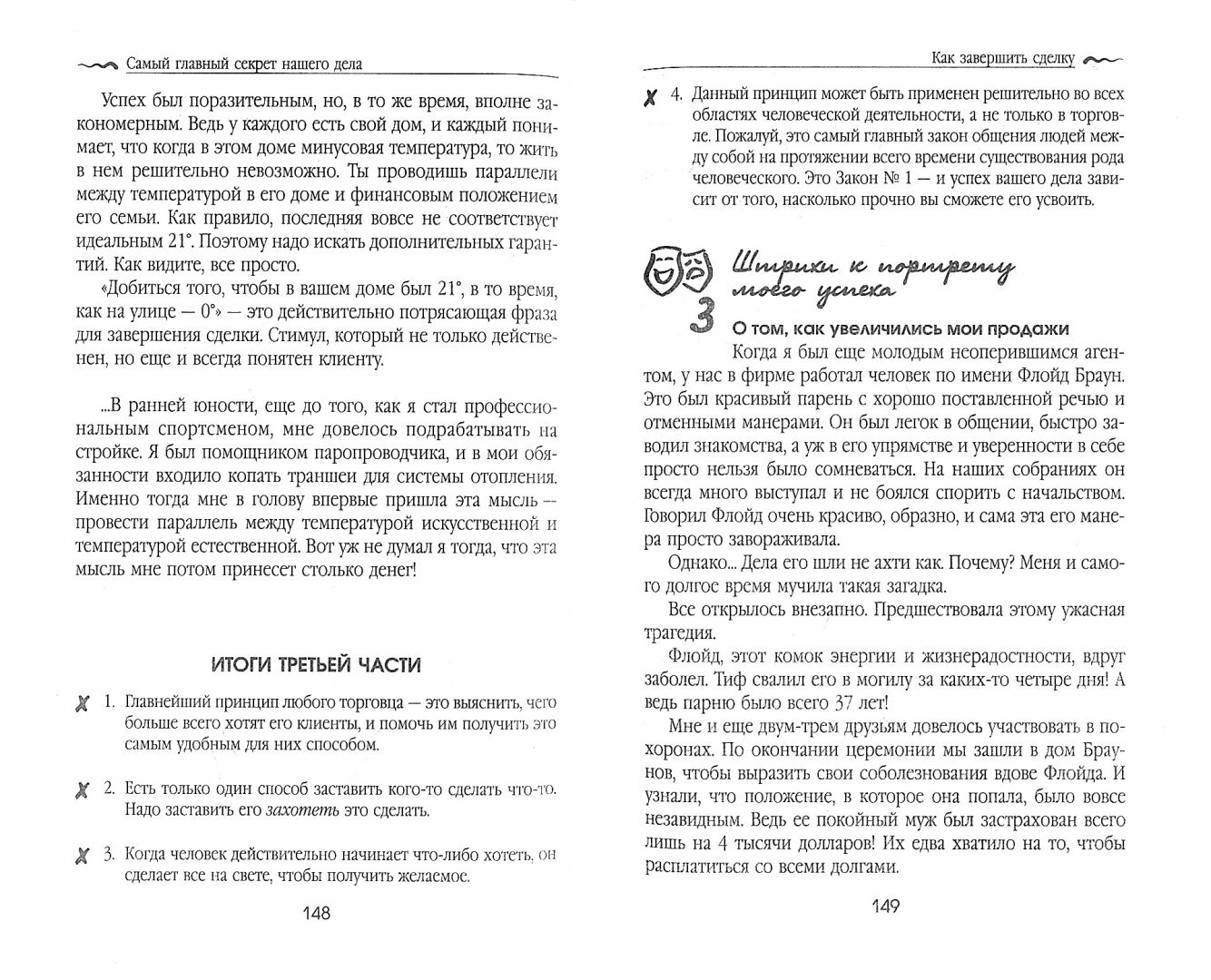 Самый главный секрет нашего дела

Успех был поразительным, но, в то же время, вполне закономерным. Ведь у каждого есть свой дом, и каждый понимает, что когда в этом доме минусовая температура, то жить в нем решительно невозможно. Ты проводишь параллели между температурой в его доме и финансовым положением его семьи. Как правило, последняя вовсе не соответствует идеальным 21°. Поэтому надо искать дополнительных гарантий. Как видите, все просто.

«Добиться того, чтобы в вашем доме был 21°, в то время, как на улице — 0°» — это действительно потрясающая фраза для завершения сделки. Стимул, который не только действенен, но еще и всегда понятен клиенту.

...В ранней юности, еще до того, как я стал профессиональным спортсменом, мне довелось подрабатывать на стройке. Я был помощником паропроводчика, и в мои обязанности входило копать траншеи для системы отопления. Именно тогда мне в голову впервые пришла эта мысль — провести параллель между температурой искусственной и температурой естественной. Вот уж не думал я тогда, что эта мысль мне потом принесет столько денег!

ИТОГИ ТРЕТЬЕЙ ЧАСТИ

1. Главнейший принцип любого торговца — это выяснить, чего больше всего хотят его клиенты, и помочь им получить это самым удобным для них способом.

2. Есть только один способ заставить кого-то сделать что-то. Надо заставить его захотеть это сделать.

3. Когда человек действительно начинает что-либо хотеть, он сделает все на свете, чтобы получить желаемое.

148

Как завершить сделку

4. Данный принцип может быть применен решительно во всех областях человеческой деятельности, а не только в торговле. Пожалуй, это самый главный закон общения людей между собой на протяжении всего времени существования рода человеческого. Это Закон № 1 — и успех вашего дела зависит от того, насколько прочно вы сможете его усвоить.

Штрихи к портрету моего успеха

3

О том, как увеличились мои продажи

Когда я был еще молодым неоперившимся агентом, у нас в фирме работал человек по имени Флойд Браун. Это был красивый парень с хорошо поставленной речью и отменными манерами. Он был легок в общении, быстро заводил знакомства, а уж в его упрямстве и уверенности в себе просто нельзя было сомневаться. На наших собраниях он всегда много выступал и не боялся спорить с начальством. Говорил Флойд очень красиво, образно, и сама эта его манера просто завораживала.

Однако... Дела его шли не ахти как. Почему? Меня и самого долгое время мучила такая загадка.

Все открылось внезапно. Предшествовала этому ужасная трагедия.

Флойд, этот комок энергии и жизнерадостности, вдруг заболел. Тиф свалил его в могилу за каких-то четыре дня! А ведь парню было всего 37 лет!

Мне и еще двум-трем друзьям довелось участвовать в похоронах. По окончании церемонии мы зашли в дом Браунов, чтобы выразить свои соболезнования вдове Флойда. И узнали, что положение, в которое она попала, было вовсе незавидным. Ведь ее покойный муж был застрахован всего лишь на 4 тысячи долларов! Их едва хватило на то, чтобы расплатиться со всеми долгами.

149